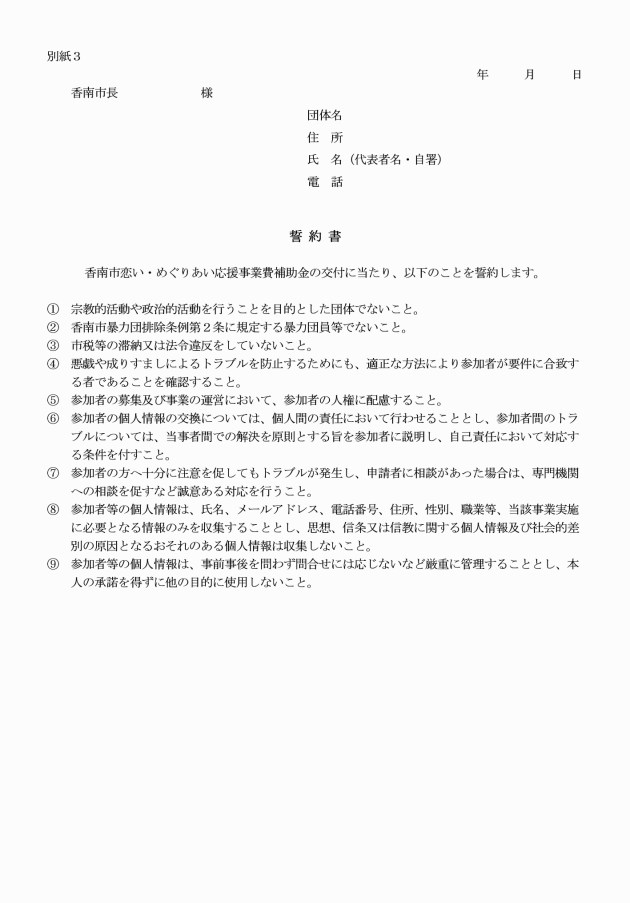 別紙３

年　　月　　日

香南市長　　　　　　　様

団体名
住　所
氏　名（代表者名・自署）
電　話

誓 約 書

香南市恋い・めぐりあい応援事業費補助金の交付に当たり、以下のことを誓約します。

① 宗教的活動や政治的活動を行うことを目的とした団体でないこと。
② 香南市暴力団排除条例第２条に規定する暴力団員等でないこと。
③ 市税等の滞納又は法令違反をしていないこと。
④ 悪戯や成りすましによるトラブルを防止するためにも、適正な方法により参加者が要件に合致する者であることを確認すること。
⑤ 参加者の募集及び事業の運営において、参加者の人権に配慮すること。
⑥ 参加者の個人情報の交換については、個人間の責任において行わせることとし、参加者間のトラブルについては、当事者間での解決を原則とする旨を参加者に説明し、自己責任において対応する条件を付すこと。
⑦ 参加者の方へ十分に注意を促してもトラブルが発生し、申請者に相談があった場合は、専門機関への相談を促すなど誠意ある対応を行うこと。
⑧ 参加者等の個人情報は、氏名、メールアドレス、電話番号、住所、性別、職業等、当該事業実施に必要となる情報のみを収集することとし、思想、信条又は信教に関する個人情報及び社会的差別の原因となるおそれのある個人情報は収集しないこと。
⑨ 参加者等の個人情報は、事前事後を問わず問合せには応じないなど厳重に管理することとし、本人の承諾を得ずに他の目的に使用しないこと。